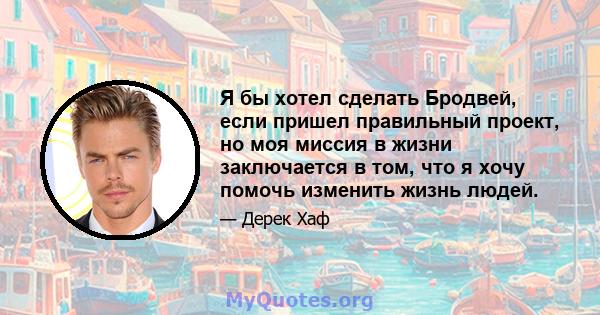 Я бы хотел сделать Бродвей, если пришел правильный проект, но моя миссия в жизни заключается в том, что я хочу помочь изменить жизнь людей.

— Дерек Хаф

MyQuotes.org